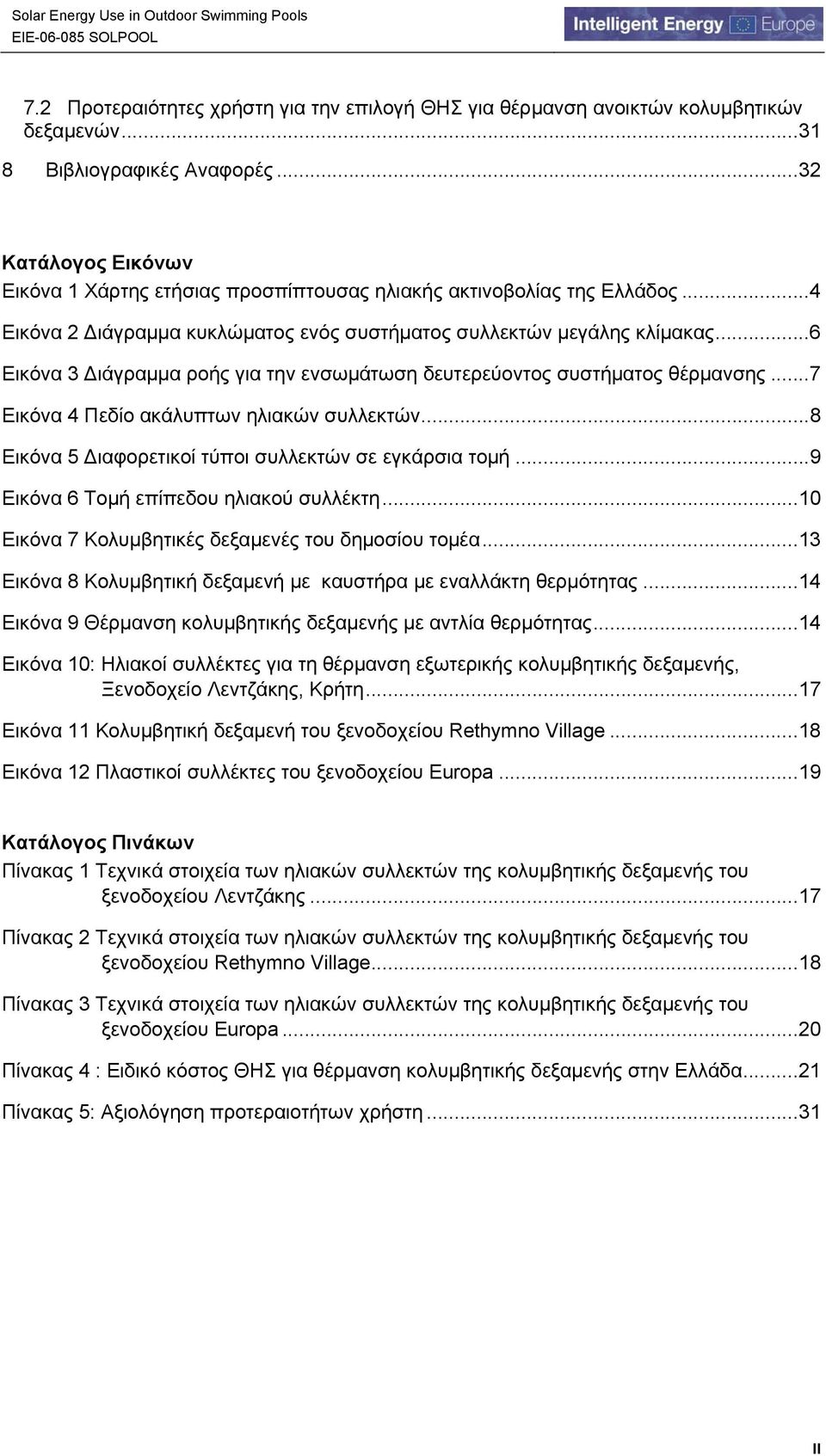 Solar Energy Use in Outdoor Swimming Pools
EIE-06-085 SOLPOOL

Intelligent Energy Europe

7.2 Προτεραιότητες χρήστη για την επιλογή ΘΗΣ για θέρμανση ανοικτών κολυμβητικών δεξαμενών...31
8 Βιβλιογραφικές Αναφορές...32

Κατάλογος Εικόνων
Εικόνα 1 Χάρτης ετήσιας προσπίπτουσας ηλιακής ακτινοβολίας της Ελλάδος...4
Εικόνα 2 Διάγραμμα κυκλώματος ενός συστήματος συλλεκτών μεγάλης κλίμακας...6
Εικόνα 3 Διάγραμμα ροής για την ενσωμάτωση δευτερεύοντος συστήματος θέρμανσης...7
Εικόνα 4 Πεδίο ακάλυπτων ηλιακών συλλεκτών...8
Εικόνα 5 Διαφορετικοί τύποι συλλεκτών σε εγκάρσια τομή...9
Εικόνα 6 Τομή επίπεδου ηλιακού συλλέκτη...10
Εικόνα 7 Κολυμβητικές δεξαμενές του δημοσίου τομέα...13
Εικόνα 8 Κολυμβητική δεξαμενή με καυστήρα με εναλλάκτη θερμότητας...14
Εικόνα 9 Θέρμανση κολυμβητικής δεξαμενής με αντλία θερμότητας...14
Εικόνα 10: Ηλιακοί συλλέκτες για τη θέρμανση εξωτερικής κολυμβητικής δεξαμενής, Ξενοδοχείο Λεντζάκης, Κρήτη...17
Εικόνα 11 Κολυμβητική δεξαμενή του ξενοδοχείου Rethymno Village...18
Εικόνα 12 Πλαστικοί συλλέκτες του ξενοδοχείου Europa...19

Κατάλογος Πινάκων
Πίνακας 1 Τεχνικά στοιχεία των ηλιακών συλλεκτών της κολυμβητικής δεξαμενής του ξενοδοχείου Λεντζάκης...17
Πίνακας 2 Τεχνικά στοιχεία των ηλιακών συλλεκτών της κολυμβητικής δεξαμενής του ξενοδοχείου Rethymno Village...18
Πίνακας 3 Τεχνικά στοιχεία των ηλιακών συλλεκτών της κολυμβητικής δεξαμενής του ξενοδοχείου Europa...20
Πίνακας 4 : Ειδικό κόστος ΘΗΣ για θέρμανση κολυμβητικής δεξαμενής στην Ελλάδα...21
Πίνακας 5: Αξιολόγηση προτεραιοτήτων χρήστη...31

II